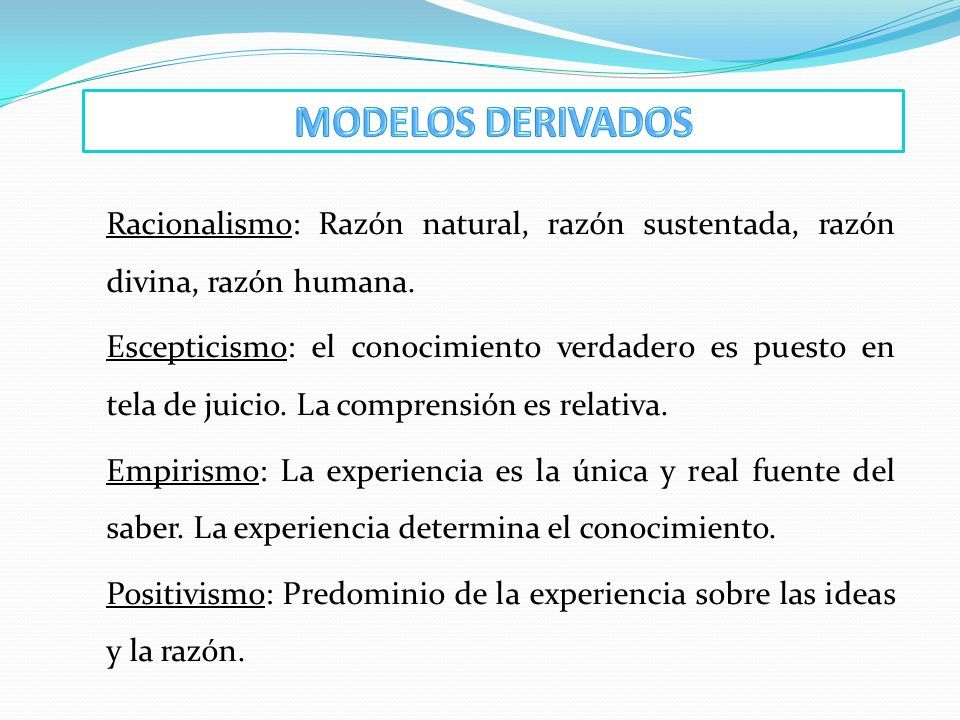 MODELOS DERIVADOS

Racionalismo: Razón natural, razón sustentada, razón divina, razón humana.

Escepticismo: el conocimiento verdadero es puesto en tela de juicio. La comprensión es relativa.

Empirismo: La experiencia es la única y real fuente del saber. La experiencia determina el conocimiento.

Positivismo: Predominio de la experiencia sobre las ideas y la razón.